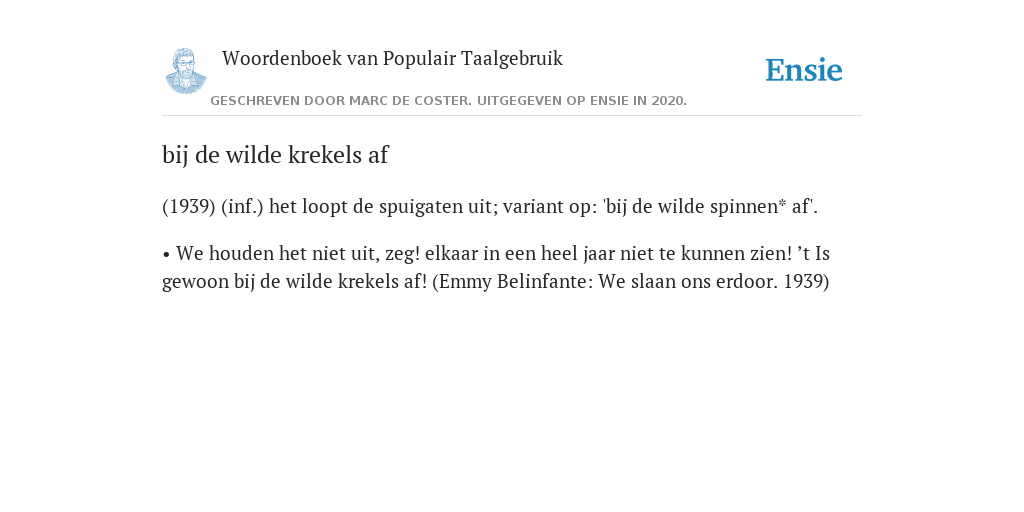 Woordenboek van Populair Taalgebruik

Ensie

GESCHREVEN DOOR MARC DE COSTER. UITGEGEVEN OP ENSIE IN 2020.

bij de wilde krekels af

(1939) (inf.) het loopt de spuigaten uit; variant op: 'bij de wilde spinnen* af'.

• We houden het niet uit, zeg! elkaar in een heel jaar niet te kunnen zien! ’t Is gewoon bij de wilde krekels af! (Emmy Belinfante: We slaan ons erdoor. 1939)